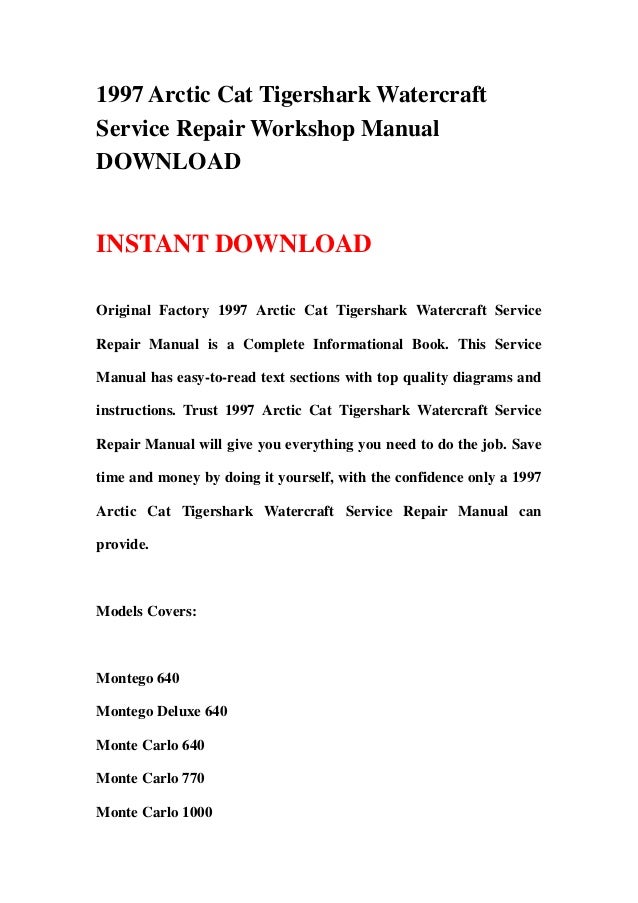 1997 Arctic Cat Tigershark Watercraft Service Repair Workshop Manual DOWNLOAD

INSTANT DOWNLOAD

Original Factory 1997 Arctic Cat Tigershark Watercraft Service Repair Manual is a Complete Informational Book. This Service Manual has easy-to-read text sections with top quality diagrams and instructions. Trust 1997 Arctic Cat Tigershark Watercraft Service Repair Manual will give you everything you need to do the job. Save time and money by doing it yourself, with the confidence only a 1997 Arctic Cat Tigershark Watercraft Service Repair Manual can provide.

Models Covers:

Montego 640

Montego Deluxe 640

Monte Carlo 640

Monte Carlo 770

Monte Carlo 1000